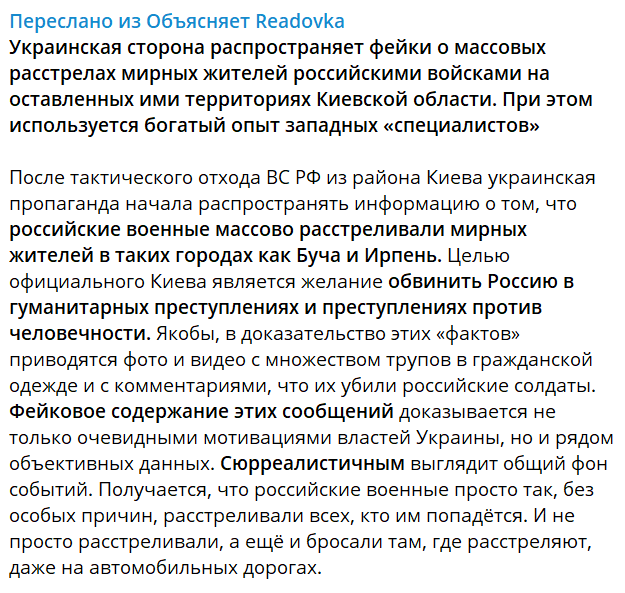 Переслано из Объясняет Readovka
Украинская сторона распространяет фейки о массовых расстрелах мирных жителей российскими войсками на оставленных ими территориях Киевской области. При этом используется богатый опыт западных «специалистов»

После тактического отхода ВС РФ из района Киева украинская пропаганда начала распространять информацию о том, что российские военные массово расстреливали мирных жителей в таких городах как Буча и Ирпень. Целью официального Киева является желание обвинить Россию в гуманитарных преступлениях и преступлениях против человечности. Якобы, в доказательство этих «фактов» приводятся фото и видео с множеством трупов в гражданской одежде и с комментариями, что их убили российские солдаты. Фейковое содержание этих сообщений доказывается не только очевидными мотивациями властей Украины, но и рядом объективных данных. Сюрреалистичным выглядит общий фон событий. Получается, что российские военные просто так, без особых причин, расстреливали всех, кто им попадётся. И не просто расстреливали, а ещё и бросали там, где расстреляют, даже на автомобильных дорогах.